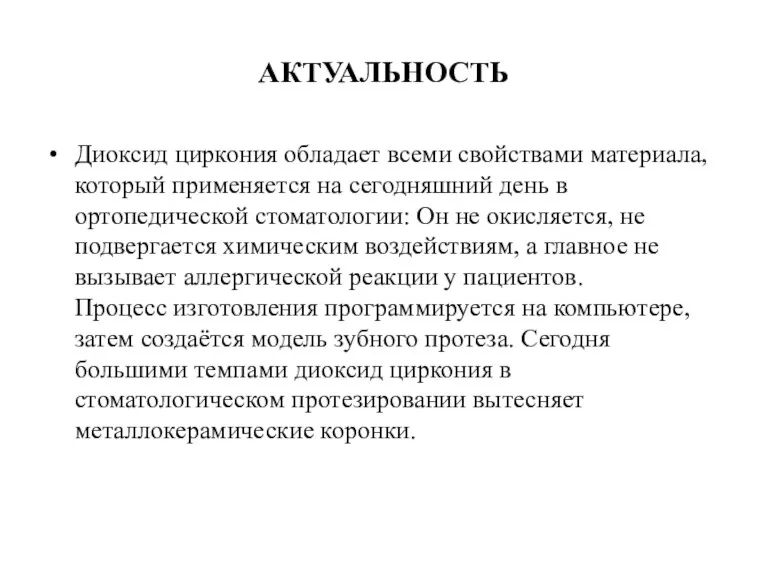 АКТУАЛЬНОСТЬ

• Диоксид циркония обладает всеми свойствами материала, который применяется на сегодняшний день в ортопедической стоматологии: Он не окисляется, не подвергается химическим воздействиям, а главное не вызывает аллергической реакции у пациентов. Процесс изготовления программируется на компьютере, затем создаётся модель зубного протеза. Сегодня большими темпами диоксид циркония в стоматологическом протезировании вытесняет металлокерамические коронки.